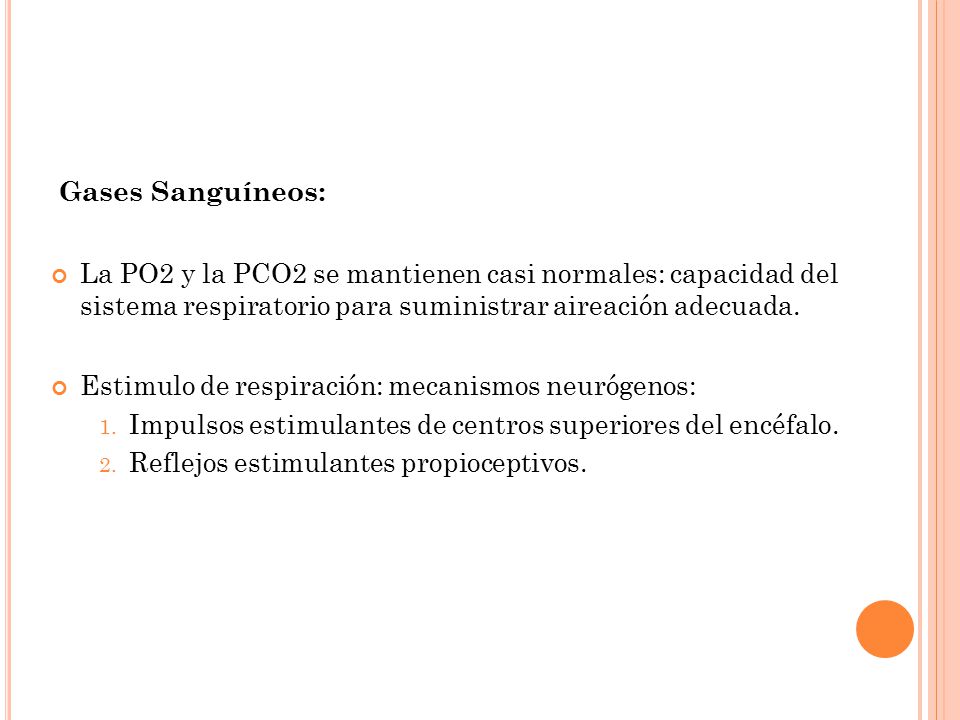 Gases Sanguíneos:

La PO2 y la PCO2 se mantienen casi normales: capacidad del sistema respiratorio para suministrar aireación adecuada.

Estimulo de respiración: mecanismos neurógenos:
1. Impulsos estimulantes de centros superiores del encéfalo.
2. Reflejos estimulantes propioceptivos.